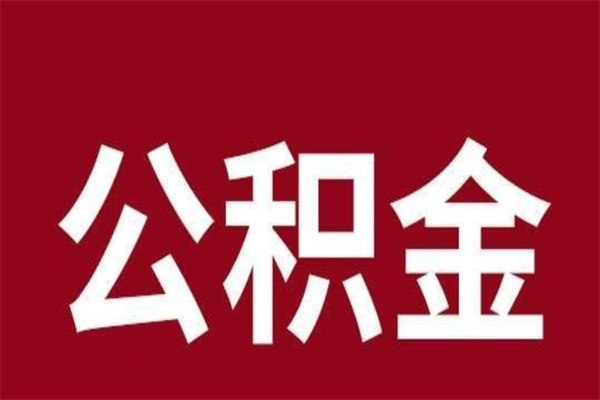 公积金